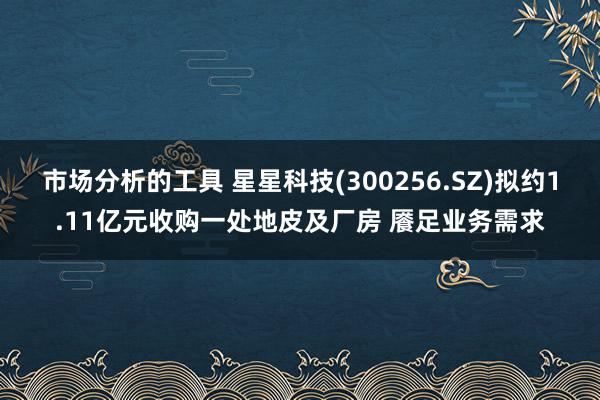 市场分析的工具 星星科技(300256.SZ)拟约1.11亿元收购一处地皮及厂房 餍足业务需求